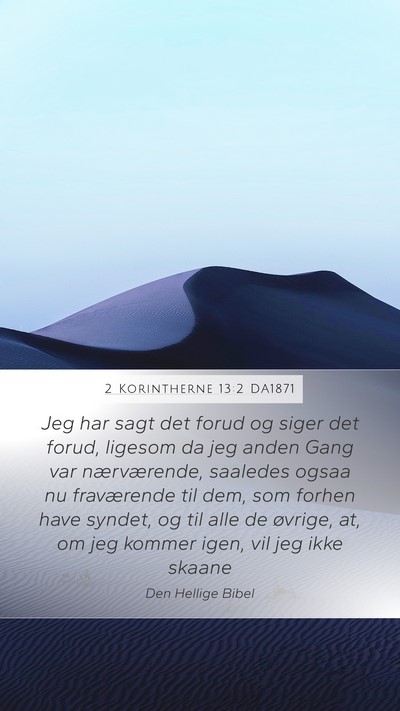 2 KORINTHERNE 13:2 DA1871

Jeg har sagt det forud og siger det forud, ligesom da jeg anden Gang var nærværende, saaledes ogsaa nu fraværende til dem, som forhen have syndet, og til alle de øvrige, at, om jeg kommer igen, vil jeg ikke skaane

Den Hellige Bibel